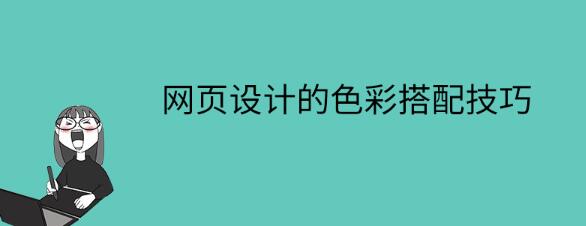 网页设计的色彩搭配技巧